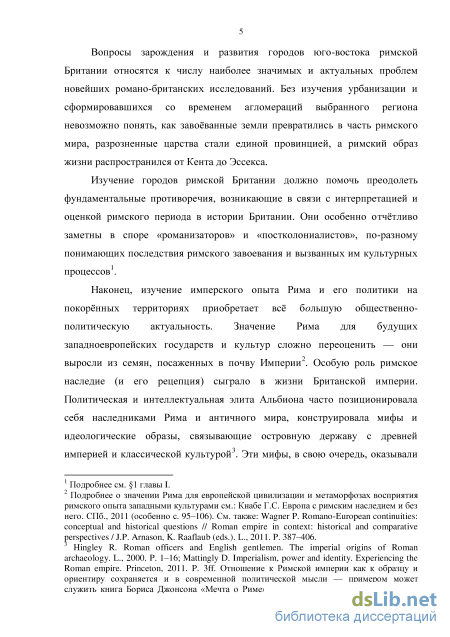 5

Вопросы зарождения и развития городов юго-востока римской Британии относятся к числу наиболее значимых и актуальных проблем новейших романо-британских исследований. Без изучения урбанизации и сформировавшихся со временем агломераций выбранного региона невозможно понять, как завоёванные земли превратились в часть римского мира, разрозненные царства стали единой провинцией, а римский образ жизни распространился от Кента до Эссекса.

Изучение городов римской Британии должно помочь преодолеть фундаментальные противоречия, возникающие в связи с интерпретацией и оценкой римского периода в истории Британии. Они особенно отчётливо заметны в споре «романизаторов» и «постколониалистов», по-разному понимающих последствия римского завоевания и вызванных им культурных процессов$^1$.

Наконец, изучение имперского опыта Рима и его политики на покорённых территориях приобретает всё большую общественно-политическую актуальность. Значение Рима для будущих западноевропейских государств и культур сложно переоценить — они выросли из семян, посаженных в почву Империи$^2$. Особую роль римское наследие (и его рецепция) сыграло в жизни Британской империи. Политическая и интеллектуальная элита Альбиона часто позиционировала себя наследниками Рима и античного мира, конструировала мифы и идеологические образы, связывающие островную державу с древней империей и классической культурой$^3$. Эти мифы, в свою очередь, оказывали

$^1$ Подробнее см. §1 главы I.
$^2$ Подробнее о значении Рима для европейской цивилизации и метаморфозах восприятия римского опыта западными культурами см.: Кнабе Г.С. Европа с римским наследием и без него. СПб., 2011 (особенно с. 95–106). См. также: Wagner P. Romano-European continuities: conceptual and historical questions // Roman empire in context: historical and comparative perspectives / J.P. Arnason, K. Raaflaub (eds.). L., 2011. P. 387–406.
$^3$ Hingley R. Roman officers and English gentlemen. The imperial origins of Roman archaeology. L., 2000. P. 1–16; Mattingly D. Imperialism, power and identity. Experiencing the Roman empire. Princeton, 2011. P. 3ff. Отношение к Римской империи как к образцу и ориентиру сохраняется и в современной политической мысли — примером может служить книга Бориса Джонсона «Мечта о Риме»

dsLib.net
библиотека диссертаций